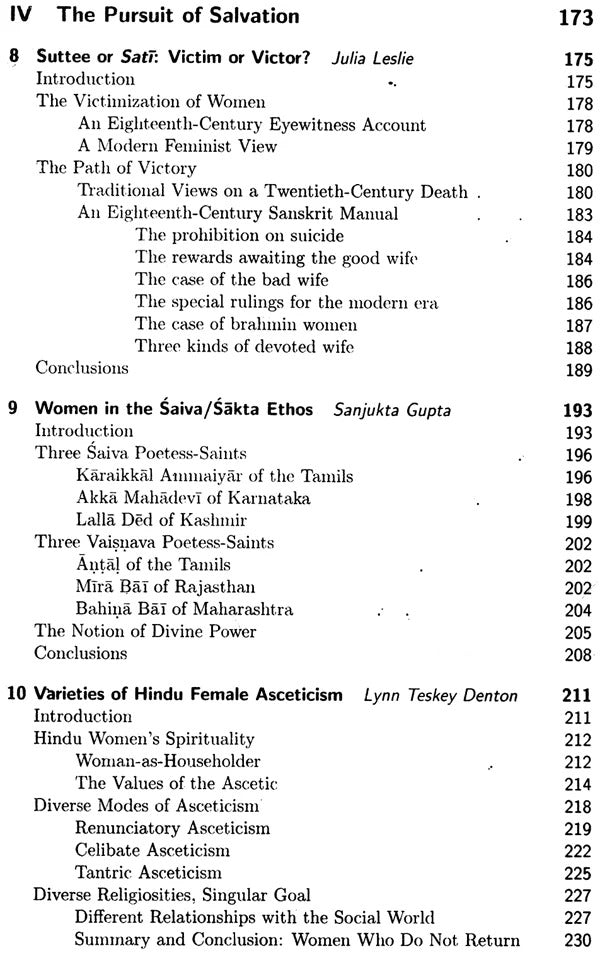 IV The Pursuit of Salvation 173

8 Suttee or Satī: Victim or Victor? Julia Leslie 175
Introduction 175
The Victimization of Women 178
An Eighteenth-Century Eyewitness Account 178
A Modern Feminist View 179
The Path of Victory 180
Traditional Views on a Twentieth-Century Death 180
An Eighteenth-Century Sanskrit Manual 183
The prohibition on suicide 184
The rewards awaiting the good wife 184
The case of the bad wife 186
The special rulings for the modern era 186
The case of brahmin women 187
Three kinds of devoted wife 188
Conclusions 189

9 Women in the Śaiva/Śākta Ethos Sanjukta Gupta 193
Introduction 193
Three Śaiva Poetess-Saints 196
Kāraikkāl Ammaiyār of the Tamils 196
Akkā Mahādevī of Karnataka 198
Lallā Dēd of Kashmir 199
Three Vaiṣṇava Poetess-Saints 202
Āṇṭāḷ of the Tamils 202
Mīrā Bāī of Rajasthan 202
Bahiṇā Bāī of Maharashtra 204
The Notion of Divine Power 205
Conclusions 208

10 Varieties of Hindu Female Asceticism Lynn Teskey Denton 211
Introduction 211
Hindu Women's Spirituality 212
Woman-as-Householder 212
The Values of the Ascetic 214
Diverse Modes of Asceticism 218
Renunciatory Asceticism 219
Celibate Asceticism 222
Tantric Asceticism 225
Diverse Religiosities, Singular Goal 227
Different Relationships with the Social World 227
Summary and Conclusion: Women Who Do Not Return 230